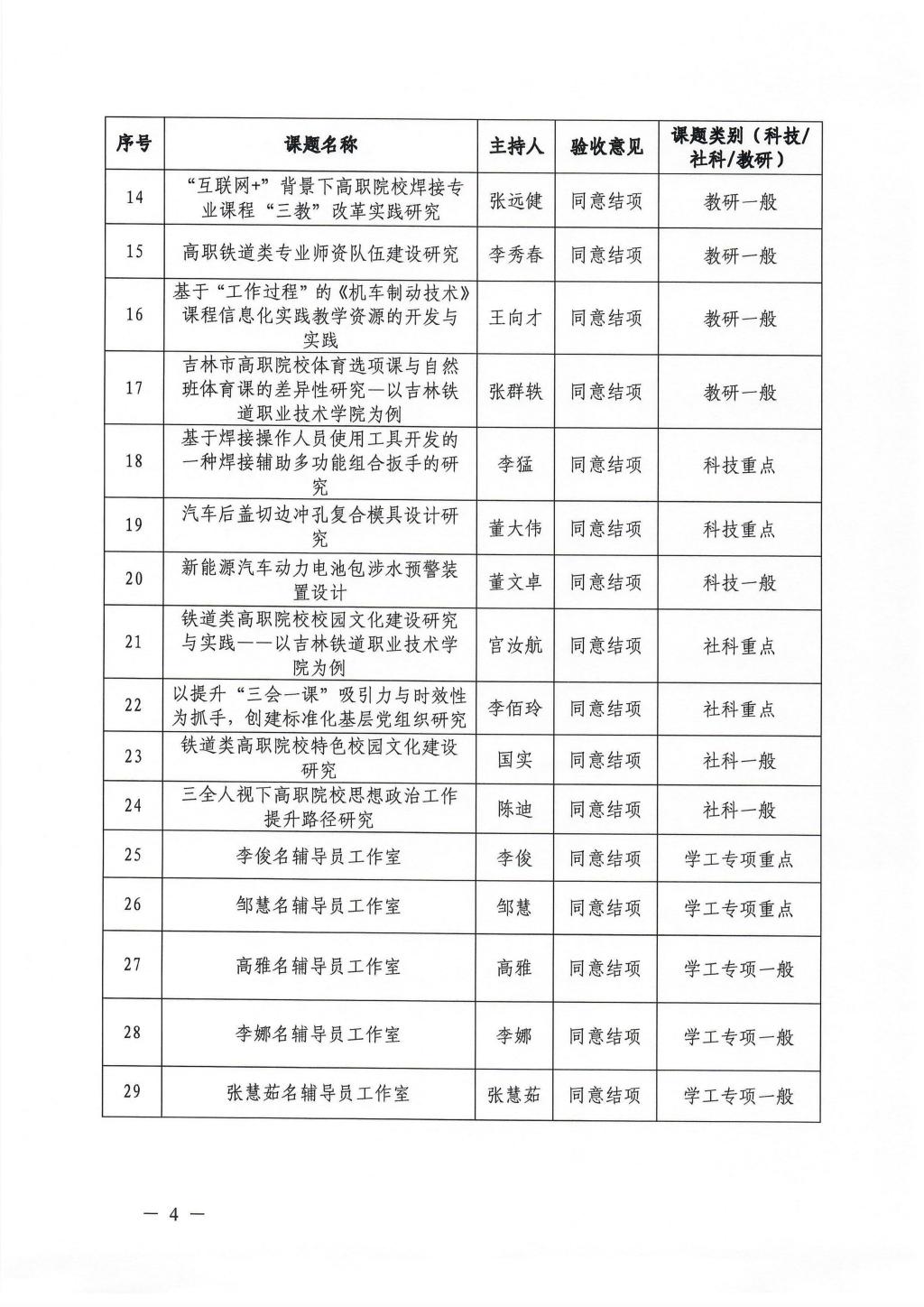 | 序号 | 课题名称 | 主持人 | 验收意见 | 课题类别（科技/社科/教研） |
|---|---|---|---|---|
| 14 | “互联网+”背景下高职院校焊接专业课程“三教”改革实践研究 | 张远健 | 同意结项 | 教研一般 |
| 15 | 高职铁道类专业师资队伍建设研究 | 李秀春 | 同意结项 | 教研一般 |
| 16 | 基于“工作过程”的《机车制动技术》课程信息化实践教学资源的开发与实践 | 王向才 | 同意结项 | 教研一般 |
| 17 | 吉林市高职院校体育选项课与自然班体育课的差异性研究—以吉林铁道职业技术学院为例 | 张群轶 | 同意结项 | 教研一般 |
| 18 | 基于焊接操作人员使用工具开发的一种焊接辅助多功能组合扳手的研究 | 李猛 | 同意结项 | 科技重点 |
| 19 | 汽车后盖切边冲孔复合模具设计研究 | 董大伟 | 同意结项 | 科技重点 |
| 20 | 新能源汽车动力电池包涉水预警装置设计 | 董文卓 | 同意结项 | 科技一般 |
| 21 | 铁道类高职院校校园文化建设研究与实践——以吉林铁道职业技术学院为例 | 官汝航 | 同意结项 | 社科重点 |
| 22 | 以提升“三会一课”吸引力与时效性为抓手，创建标准化基层党组织研究 | 李佰玲 | 同意结项 | 社科重点 |
| 23 | 铁道类高职院校特色校园文化建设研究 | 国实 | 同意结项 | 社科一般 |
| 24 | 三全人视下高职院校思想政治工作提升路径研究 | 陈迪 | 同意结项 | 社科一般 |
| 25 | 李俊名辅导员工作室 | 李俊 | 同意结项 | 学工专项重点 |
| 26 | 邹慧名辅导员工作室 | 邹慧 | 同意结项 | 学工专项重点 |
| 27 | 高雅名辅导员工作室 | 高雅 | 同意结项 | 学工专项一般 |
| 28 | 李娜名辅导员工作室 | 李娜 | 同意结项 | 学工专项一般 |
| 29 | 张慧茹名辅导员工作室 | 张慧茹 | 同意结项 | 学工专项一般 |

— 4 —